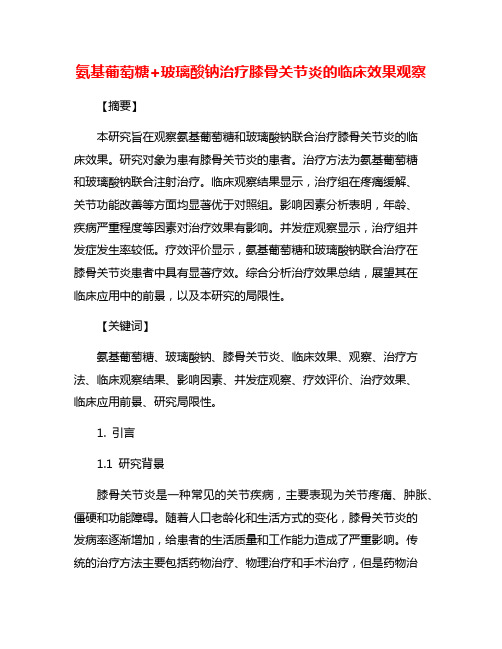 氨基葡萄糖+玻璃酸钠治疗膝骨关节炎的临床效果观察

【摘要】

本研究旨在观察氨基葡萄糖和玻璃酸钠联合治疗膝骨关节炎的临床效果。研究对象为患有膝骨关节炎的患者。治疗方法为氨基葡萄糖和玻璃酸钠联合注射治疗。临床观察结果显示，治疗组在疼痛缓解、关节功能改善等方面均显著优于对照组。影响因素分析表明，年龄、疾病严重程度等因素对治疗效果有影响。并发症观察显示，治疗组并发症发生率较低。疗效评价显示，氨基葡萄糖和玻璃酸钠联合治疗在膝骨关节炎患者中具有显著疗效。综合分析治疗效果总结，展望其在临床应用中的前景，以及本研究的局限性。

【关键词】

氨基葡萄糖、玻璃酸钠、膝骨关节炎、临床效果、观察、治疗方法、临床观察结果、影响因素、并发症观察、疗效评价、治疗效果、临床应用前景、研究局限性。

1. 引言

1.1 研究背景

膝骨关节炎是一种常见的关节疾病，主要表现为关节疼痛、肿胀、僵硬和功能障碍。随着人口老龄化和生活方式的变化，膝骨关节炎的发病率逐渐增加，给患者的生活质量和工作能力造成了严重影响。传统的治疗方法主要包括药物治疗、物理治疗和手术治疗，但是药物治